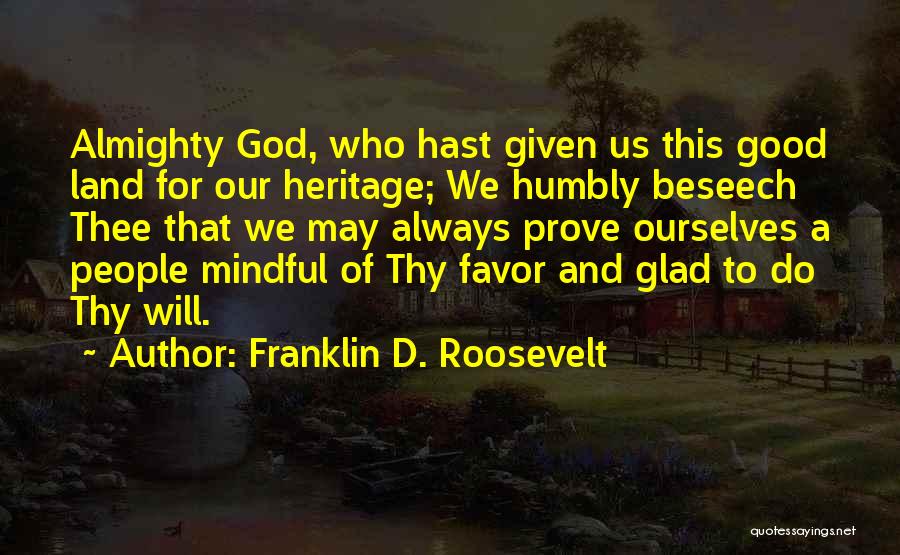 Almighty God, who hast given us this good land for our heritage; We humbly beseech Thee that we may always prove ourselves a people mindful of Thy favor and glad to do Thy will.

~ Author: Franklin D. Roosevelt

quotessayings.net